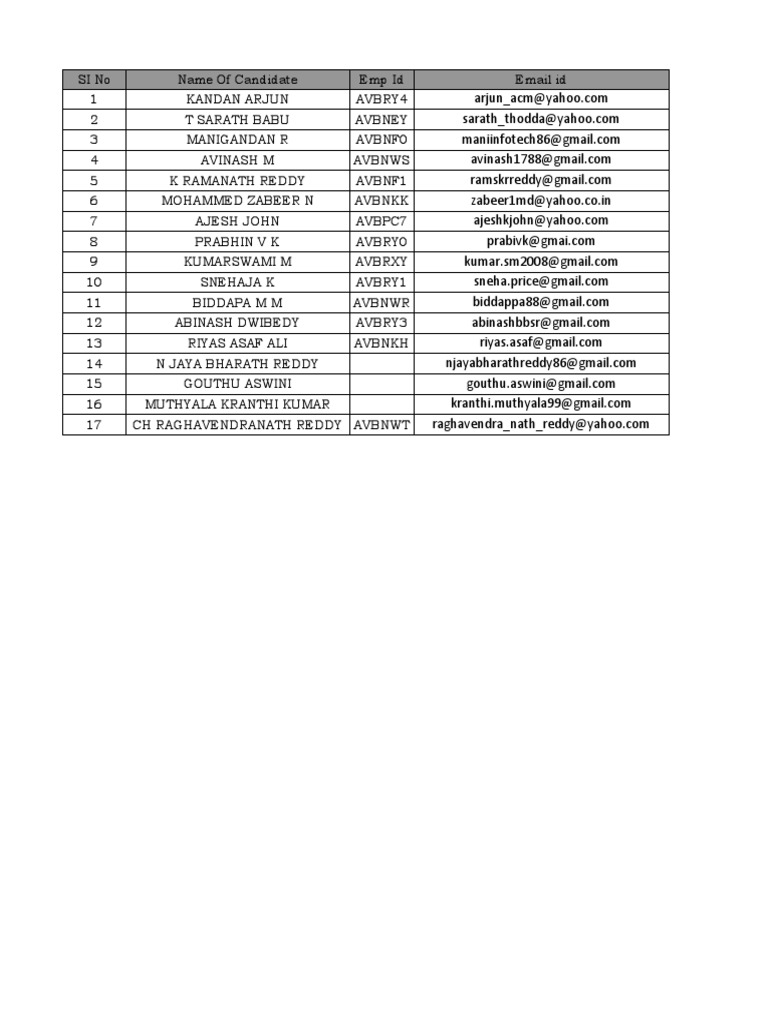 | SI No | Name Of Candidate | Emp Id | Email id |
|---|---|---|---|
| 1 | KANDAN ARJUN | AVBRY4 | arjun_acm@yahoo.com |
| 2 | T SARATH BABU | AVBNEY | sarath_thodda@yahoo.com |
| 3 | MANIGANDAN R | AVBNF0 | maniinfotech86@gmail.com |
| 4 | AVINASH M | AVBNWS | avinash1788@gmail.com |
| 5 | K RAMANATH REDDY | AVBNF1 | ramskrreddy@gmail.com |
| 6 | MOHAMMED ZABEER N | AVBNKK | zabeer1md@yahoo.co.in |
| 7 | AJESH JOHN | AVBPC7 | ajeshkjohn@yahoo.com |
| 8 | PRABHIN V K | AVBRY0 | prabivk@gmai.com |
| 9 | KUMARSWAMI M | AVBRXY | kumar.sm2008@gmail.com |
| 10 | SNEHAJA K | AVBRY1 | sneha.price@gmail.com |
| 11 | BIDDAPA M M | AVBNWR | biddappa88@gmail.com |
| 12 | ABINASH DWIBEDY | AVBRY3 | abinashbbsr@gmail.com |
| 13 | RIYAS ASAF ALI | AVBNKH | riyas.asaf@gmail.com |
| 14 | N JAYA BHARATH REDDY | | njayabharathreddy86@gmail.com |
| 15 | GOUTHU ASWINI | | gouthu.aswini@gmail.com |
| 16 | MUTHYALA KRANTHI KUMAR | | kranthi.muthyala99@gmail.com |
| 17 | CH RAGHAVENDRANATH REDDY | AVBNWT | raghavendra_nath_reddy@yahoo.com |